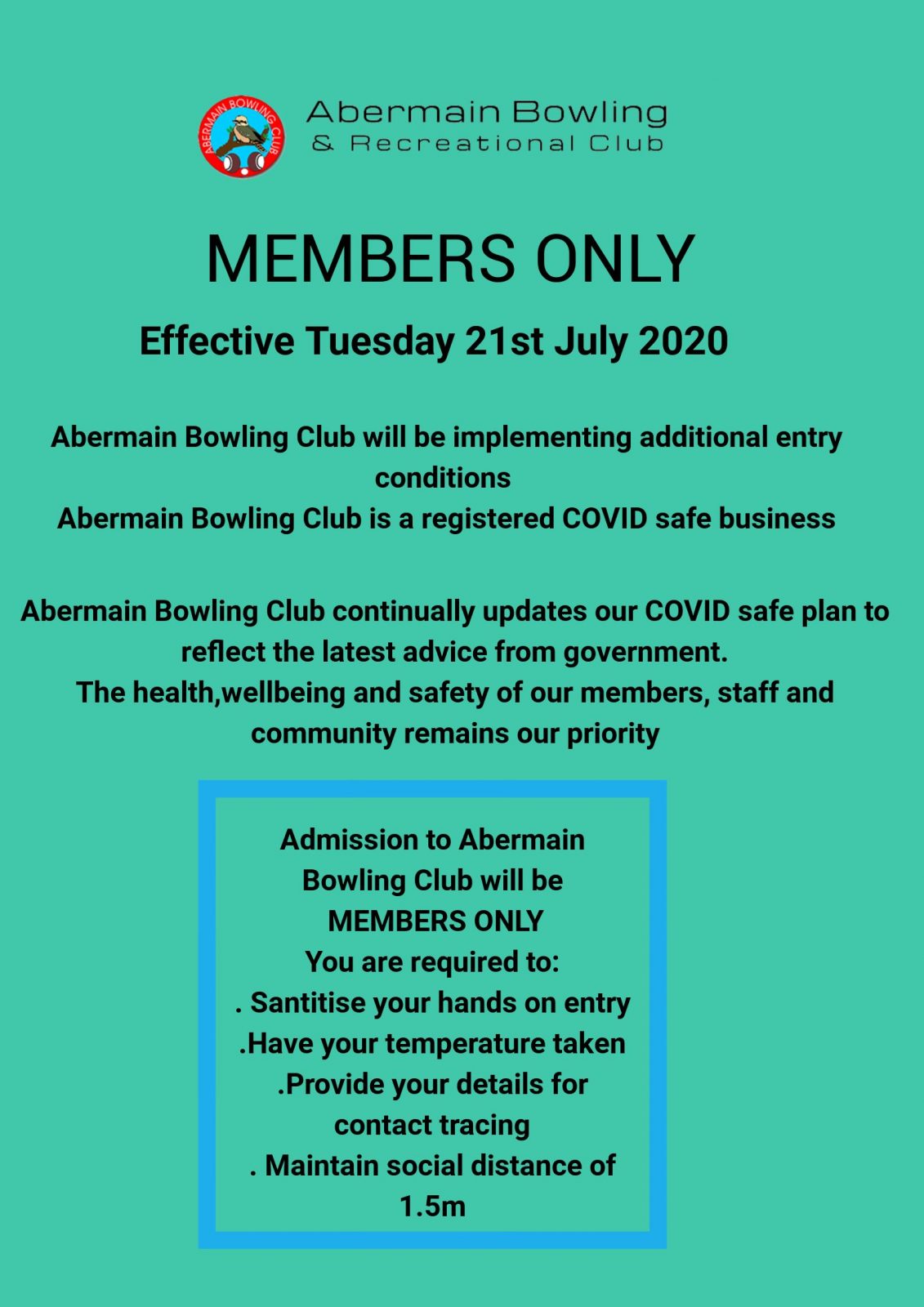 ABERMAIN BOWLING CLUB

Abermain Bowling
& Recreational Club

MEMBERS ONLY

Effective Tuesday 21st July 2020

Abermain Bowling Club will be implementing additional entry conditions
Abermain Bowling Club is a registered COVID safe business

Abermain Bowling Club continually updates our COVID safe plan to reflect the latest advice from government.
The health,wellbeing and safety of our members, staff and community remains our priority

Admission to Abermain Bowling Club will be MEMBERS ONLY
You are required to:
. Santitise your hands on entry
.Have your temperature taken
.Provide your details for contact tracing
. Maintain social distance of 1.5m